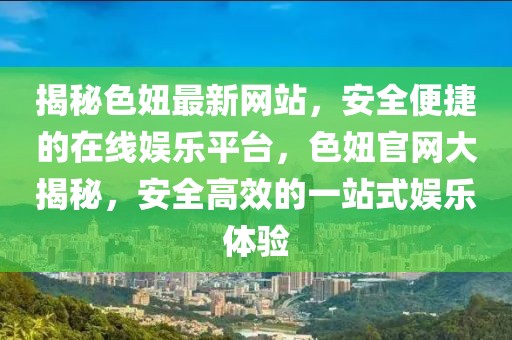 揭秘色妞最新网站，安全便捷的在线娱乐平台，色妞官网大揭秘，安全高效的一站式娱乐体验